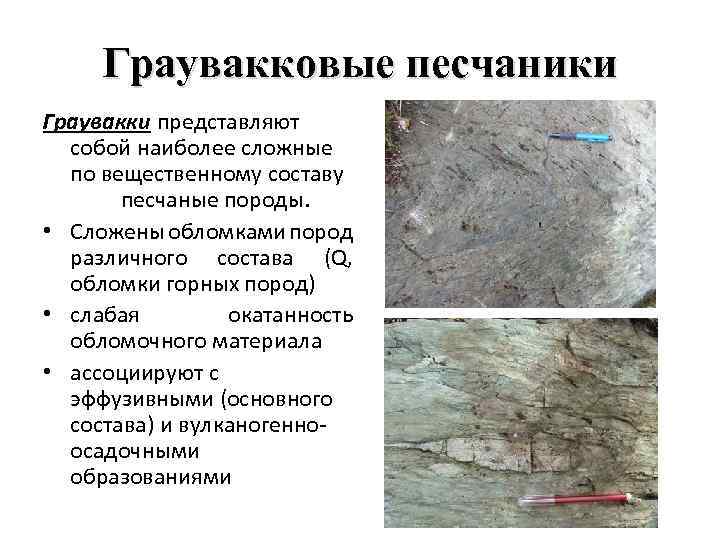 Граувакковые песчаники

Граувакки представляют собой наиболее сложные по вещественному составу песчаные породы.

• Сложены обломками пород различного состава (Q, обломки горных пород)
• слабая окатанность обломочного материала
• ассоциируют с эффузивными (основного состава) и вулканогенно-осадочными образованиями